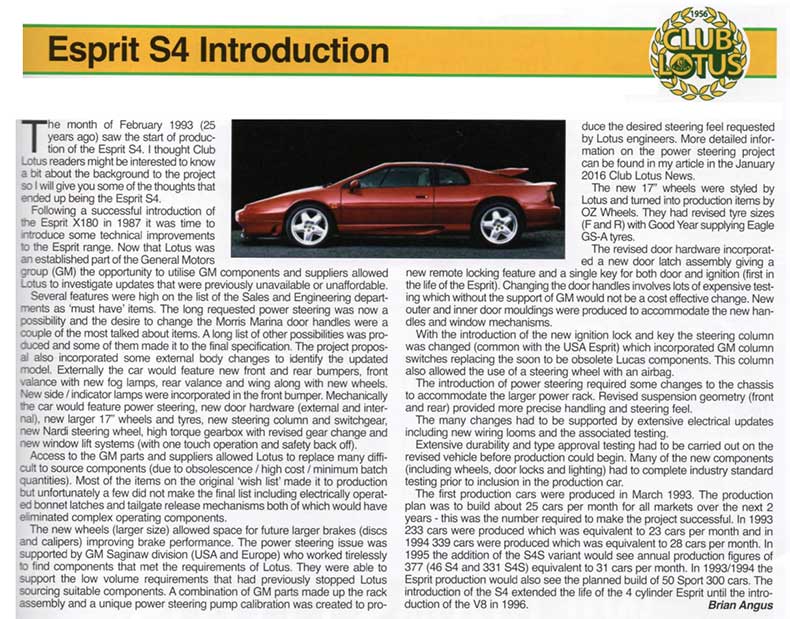 Esprit S4 Introduction

1956 CLUB LOTUS

The month of February 1993 (25 years ago) saw the start of production of the Esprit S4. I thought Club Lotus readers might be interested to know a bit about the background to the project so I will give you some of the thoughts that ended up being the Esprit S4.

Following a successful introduction of the Esprit X180 in 1987 it was time to introduce some technical improvements to the Esprit range. Now that Lotus was an established part of the General Motors group (GM) the opportunity to utilise GM components and suppliers allowed Lotus to investigate updates that were previously unavailable or unaffordable.

Several features were high on the list of the Sales and Engineering departments as 'must have' items. The long requested power steering was now a possibility and the desire to change the Morris Marina door handles were a couple of the most talked about items. A long list of other possibilities was produced and some of them made it to the final specification. The project proposal also incorporated some external body changes to identify the updated model. Externally the car would feature new front and rear bumpers, front valance with new fog lamps, rear valance and wing along with new wheels. New side / indicator lamps were incorporated in the front bumper. Mechanically the car would feature power steering, new door hardware (external and internal), new larger 17" wheels and tyres, new steering column and switchgear, new Nardi steering wheel, high torque gearbox with revised gear change and new window lift systems (with one touch operation and safety back off).

Access to the GM parts and suppliers allowed Lotus to replace many difficult to source components (due to obsolescence / high cost / minimum batch quantities). Most of the items on the original 'wish list' made it to production but unfortunately a few did not make the final list including electrically operated bonnet latches and tailgate release mechanisms both of which would have eliminated complex operating components.

The new wheels (larger size) allowed space for future larger brakes (discs and calipers) improving brake performance. The power steering issue was supported by GM Saginaw division (USA and Europe) who worked tirelessly to find components that met the requirements of Lotus. They were able to support the low volume requirements that had previously stopped Lotus sourcing suitable components. A combination of GM parts made up the rack assembly and a unique power steering pump calibration was created to produce the desired steering feel requested by Lotus engineers. More detailed information on the power steering project can be found in my article in the January 2016 Club Lotus News.

The new 17" wheels were styled by Lotus and turned into production items by OZ Wheels. They had revised tyre sizes (F and R) with Good Year supplying Eagle GS-A tyres.

The revised door hardware incorporated a new door latch assembly giving a new remote locking feature and a single key for both door and ignition (first in the life of the Esprit). Changing the door handles involves lots of expensive testing which without the support of GM would not be a cost effective change. New outer and inner door mouldings were produced to accommodate the new handles and window mechanisms.

With the introduction of the new ignition lock and key the steering column was changed (common with the USA Esprit) which incorporated GM column switches replacing the soon to be obsolete Lucas components. This column also allowed the use of a steering wheel with an airbag.

The introduction of power steering required some changes to the chassis to accommodate the larger power rack. Revised suspension geometry (front and rear) provided more precise handling and steering feel.

The many changes had to be supported by extensive electrical updates including new wiring looms and the associated testing.

Extensive durability and type approval testing had to be carried out on the revised vehicle before production could begin. Many of the new components (including wheels, door locks and lighting) had to complete industry standard testing prior to inclusion in the production car.

The first production cars were produced in March 1993. The production plan was to build about 25 cars per month for all markets over the next 2 years - this was the number required to make the project successful. In 1993 233 cars were produced which was equivalent to 23 cars per month and in 1994 339 cars were produced which was equivalent to 28 cars per month. In 1995 the addition of the S4S variant would see annual production figures of 377 (46 S4 and 331 S4S) equivalent to 31 cars per month. In 1993/1994 the Esprit production would also see the planned build of 50 Sport 300 cars. The introduction of the S4 extended the life of the 4 cylinder Esprit until the introduction of the V8 in 1996.

Brian Angus